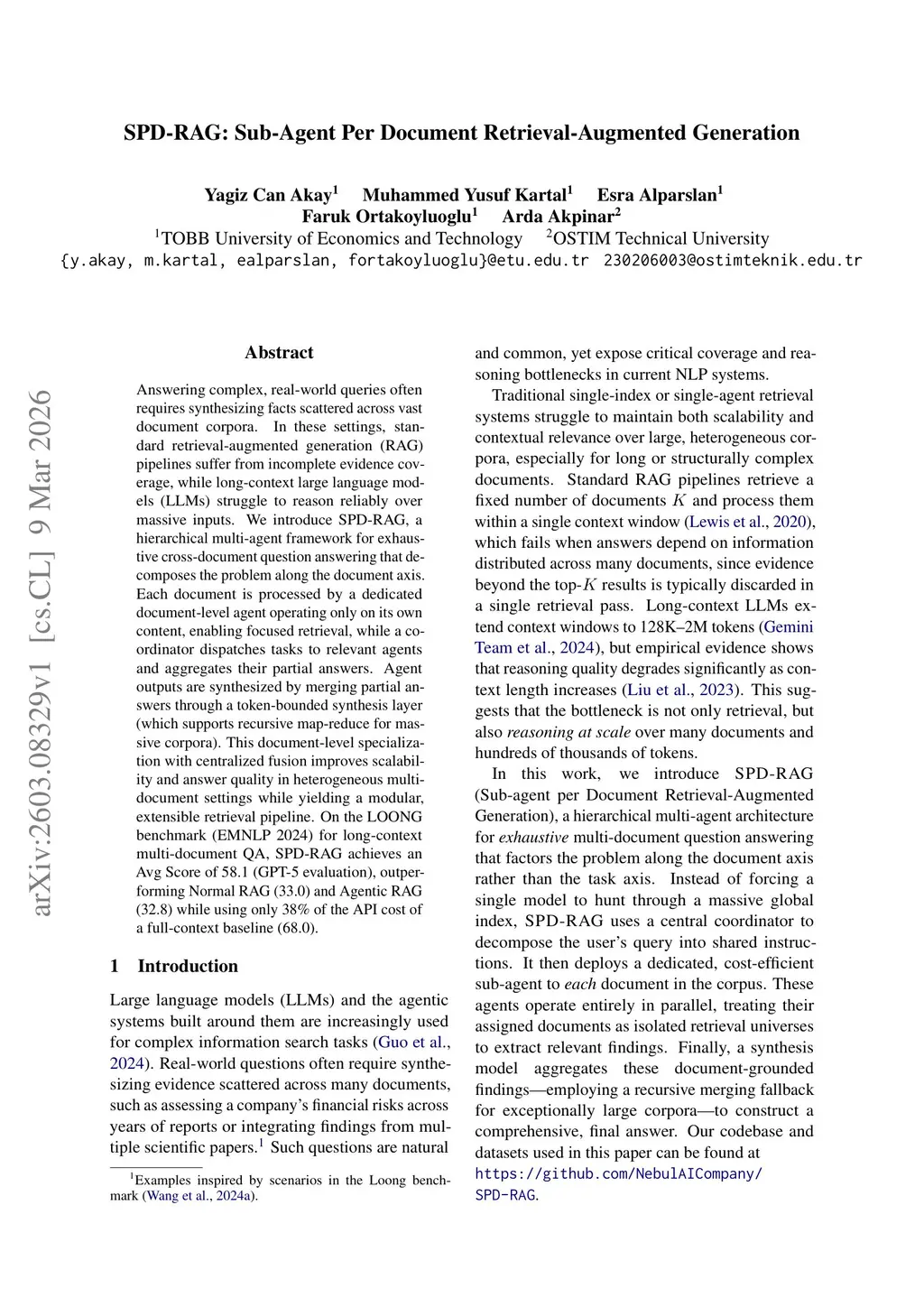 SPD-RAG: Sub-Agent Per Document Retrieval-Augmented Generation

Yagiz Can Akay$^1$ Muhammed Yusuf Kartal$^1$ Esra Alparslan$^1$
Faruk Ortakoyluoglu$^1$ Arda Akpinar$^2$
$^1$TOBB University of Economics and Technology $^2$OSTIM Technical University
{y.akay, m.kartal, ealparslan, fortakoyluoglu}@etu.edu.tr 230206003@ostimteknik.edu.tr

arXiv:2603.08329v1 [cs.CL] 9 Mar 2026

Abstract

Answering complex, real-world queries often requires synthesizing facts scattered across vast document corpora. In these settings, standard retrieval-augmented generation (RAG) pipelines suffer from incomplete evidence coverage, while long-context large language models (LLMs) struggle to reason reliably over massive inputs. We introduce SPD-RAG, a hierarchical multi-agent framework for exhaustive cross-document question answering that decomposes the problem along the document axis. Each document is processed by a dedicated document-level agent operating only on its own content, enabling focused retrieval, while a coordinator dispatches tasks to relevant agents and aggregates their partial answers. Agent outputs are synthesized by merging partial answers through a token-bounded synthesis layer (which supports recursive map-reduce for massive corpora). This document-level specialization with centralized fusion improves scalability and answer quality in heterogeneous multi-document settings while yielding a modular, extensible retrieval pipeline. On the LOONG benchmark (EMNLP 2024) for long-context multi-document QA, SPD-RAG achieves an Avg Score of 58.1 (GPT-5 evaluation), outperforming Normal RAG (33.0) and Agentic RAG (32.8) while using only 38% of the API cost of a full-context baseline (68.0).

1 Introduction

Large language models (LLMs) and the agentic systems built around them are increasingly used for complex information search tasks (Guo et al., 2024). Real-world questions often require synthesizing evidence scattered across many documents, such as assessing a company's financial risks across years of reports or integrating findings from multiple scientific papers.$^1$ Such questions are natural

$^1$Examples inspired by scenarios in the Loong benchmark (Wang et al., 2024a).

and common, yet expose critical coverage and reasoning bottlenecks in current NLP systems.

Traditional single-index or single-agent retrieval systems struggle to maintain both scalability and contextual relevance over large, heterogeneous corpora, especially for long or structurally complex documents. Standard RAG pipelines retrieve a fixed number of documents $K$ and process them within a single context window (Lewis et al., 2020), which fails when answers depend on information distributed across many documents, since evidence beyond the top-$K$ results is typically discarded in a single retrieval pass. Long-context LLMs extend context windows to 128K–2M tokens (Gemini Team et al., 2024), but empirical evidence shows that reasoning quality degrades significantly as context length increases (Liu et al., 2023). This suggests that the bottleneck is not only retrieval, but also reasoning at scale over many documents and hundreds of thousands of tokens.

In this work, we introduce SPD-RAG (Sub-agent per Document Retrieval-Augmented Generation), a hierarchical multi-agent architecture for exhaustive multi-document question answering that factors the problem along the document axis rather than the task axis. Instead of forcing a single model to hunt through a massive global index, SPD-RAG uses a central coordinator to decompose the user's query into shared instructions. It then deploys a dedicated, cost-efficient sub-agent to each document in the corpus. These agents operate entirely in parallel, treating their assigned documents as isolated retrieval universes to extract relevant findings. Finally, a synthesis model aggregates these document-grounded findings—employing a recursive merging fallback for exceptionally large corpora—to construct a comprehensive, final answer. Our codebase and datasets used in this paper can be found at https://github.com/NebulAICompany/SPD-RAG.